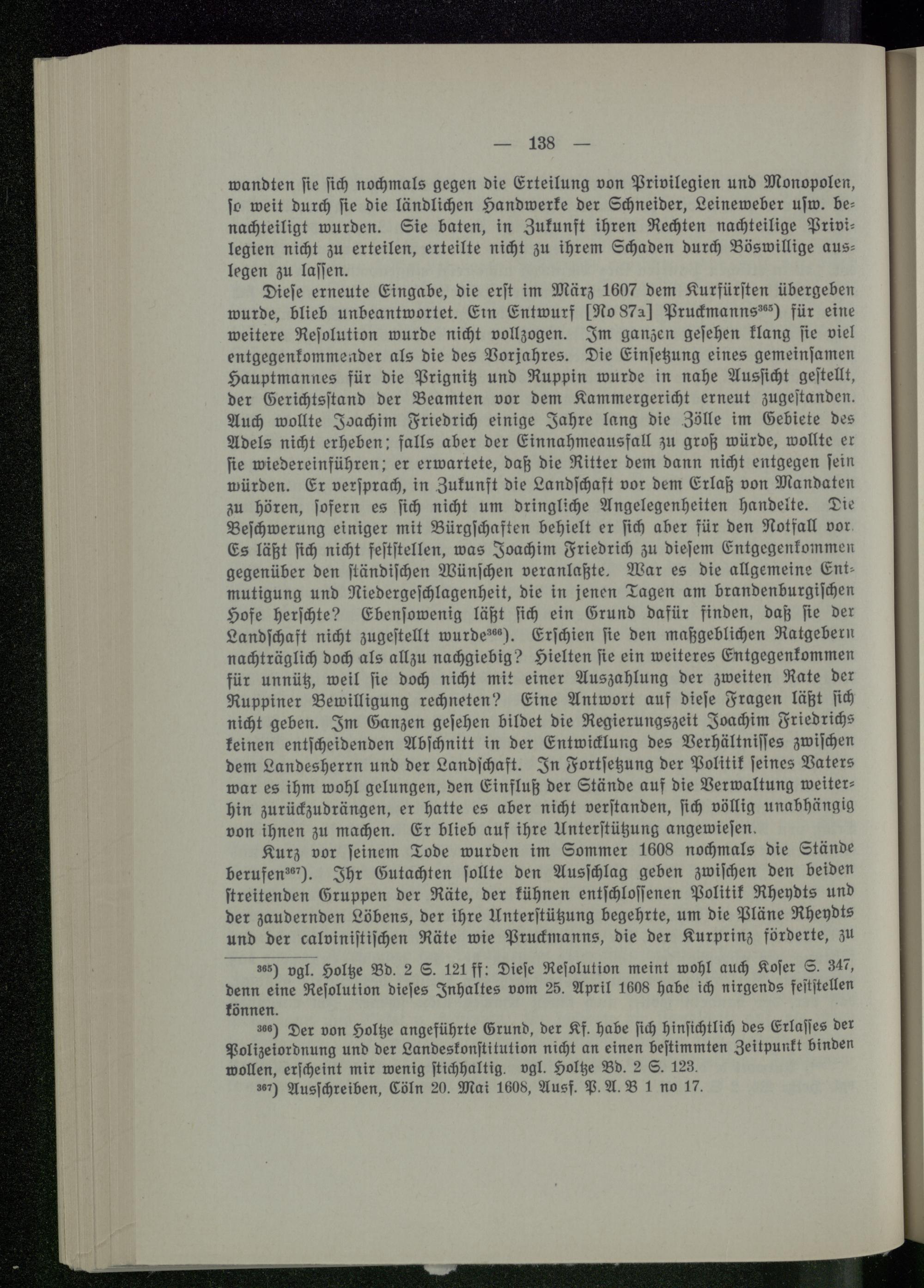 — 138 —

wandten sie sich nochmals gegen die Erteilung von Privilegien und Monopolen, so weit durch sie die ländlichen Handwerke der Schneider, Leineweber usw. benachteiligt wurden. Sie baten, in Zukunft ihren Rechten nachteilige Privilegien nicht zu erteilen, erteilte nicht zu ihrem Schaden durch Böswillige auslegen zu lassen.

Diese erneute Eingabe, die erst im März 1607 dem Kurfürsten übergeben wurde, blieb unbeantwortet. Ein Entwurf [No 87a] Pruckmanns$^{365}$) für eine weitere Resolution wurde nicht vollzogen. Im ganzen gesehen klang sie viel entgegenkommender als die des Vorjahres. Die Einsetzung eines gemeinsamen Hauptmannes für die Prignitz und Ruppin wurde in nahe Aussicht gestellt, der Gerichtsstand der Beamten vor dem Kammergericht erneut zugestanden. Auch wollte Joachim Friedrich einige Jahre lang die Zölle im Gebiete des Adels nicht erheben; falls aber der Einnahmeausfall zu groß würde, wollte er sie wiedereinführen; er erwartete, daß die Ritter dem dann nicht entgegen sein würden. Er versprach, in Zukunft die Landschaft vor dem Erlaß von Mandaten zu hören, sofern es sich nicht um dringliche Angelegenheiten handelte. Die Beschwerung einiger mit Bürgschaften behielt er sich aber für den Notfall vor. Es läßt sich nicht feststellen, was Joachim Friedrich zu diesem Entgegenkommen gegenüber den ständischen Wünschen veranlaßte. War es die allgemeine Entmutigung und Niedergeschlagenheit, die in jenen Tagen am brandenburgischen Hofe herschte? Ebensowenig läßt sich ein Grund dafür finden, daß sie der Landschaft nicht zugestellt wurde$^{366}$). Erschien sie den maßgeblichen Ratgebern nachträglich doch als allzu nachgiebig? Hielten sie ein weiteres Entgegenkommen für unnütz, weil sie doch nicht mit einer Auszahlung der zweiten Rate der Ruppiner Bewilligung rechneten? Eine Antwort auf diese Fragen läßt sich nicht geben. Im Ganzen gesehen bildet die Regierungszeit Joachim Friedrichs keinen entscheidenden Abschnitt in der Entwicklung des Verhältnisses zwischen dem Landesherrn und der Landschaft. In Fortsetzung der Politik seines Vaters war es ihm wohl gelungen, den Einfluß der Stände auf die Verwaltung weiterhin zurückzudrängen, er hatte es aber nicht verstanden, sich völlig unabhängig von ihnen zu machen. Er blieb auf ihre Unterstützung angewiesen.

Kurz vor seinem Tode wurden im Sommer 1608 nochmals die Stände berufen$^{367}$). Ihr Gutachten sollte den Ausschlag geben zwischen den beiden streitenden Gruppen der Räte, der kühnen entschlossenen Politik Rheydts und der zaudernden Löbens, der ihre Unterstützung begehrte, um die Pläne Rheydts und der calvinistischen Räte wie Pruckmanns, die der Kurprinz förderte, zu

$^{365}$) vgl. Holtze Bd. 2 S. 121 ff: Diese Resolution meint wohl auch Koser S. 347, denn eine Resolution dieses Inhaltes vom 25. April 1608 habe ich nirgends feststellen können.

$^{366}$) Der von Holtze angeführte Grund, der Kf. habe sich hinsichtlich des Erlasses der Polizeiordnung und der Landeskonstitution nicht an einen bestimmten Zeitpunkt binden wollen, erscheint mir wenig stichhaltig. vgl. Holtze Bd. 2 S. 123.

$^{367}$) Ausschreiben, Cöln 20. Mai 1608, Ausf. P. A. B 1 no 17.